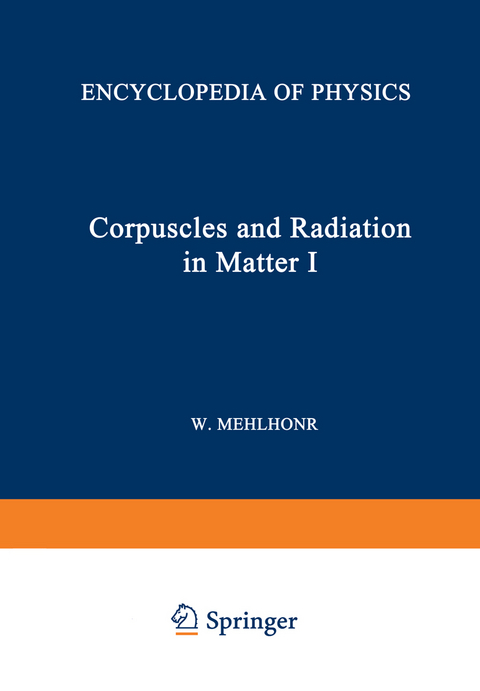 ENCYCLOPEDIA OF PHYSICS

Corpuscles and Radiation in Matter I

W. MEHLHONR

Springer